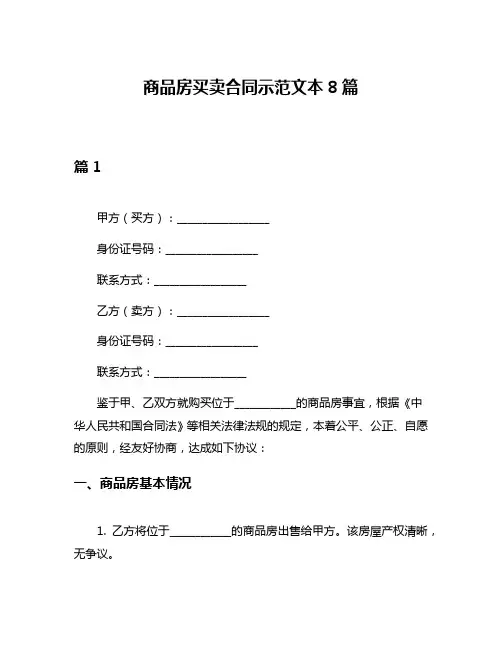 商品房买卖合同示范文本 8 篇

篇 1

甲方（买方）：________________

身份证号码：________________

联系方式：________________

乙方（卖方）：________________

身份证号码：________________

联系方式：________________

鉴于甲、乙双方就购买位于__________的商品房事宜，根据《中华人民共和国合同法》等相关法律法规的规定，本着公平、公正、自愿的原则，经友好协商，达成如下协议：

一、商品房基本情况

1. 乙方将位于__________的商品房出售给甲方。该房屋产权清晰，无争议。